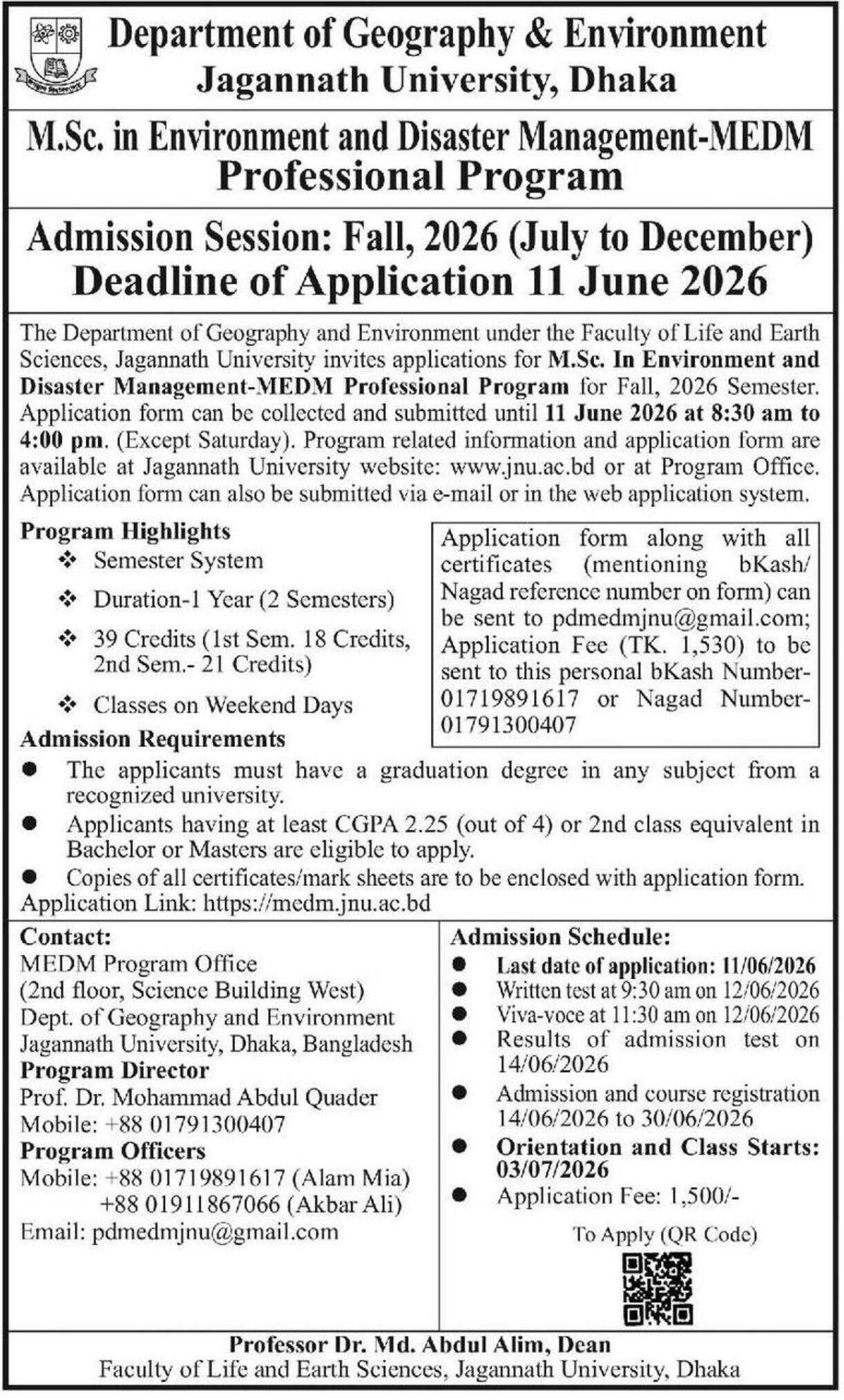 Department of Geography & Environment
Jagannath University, Dhaka

M.Sc. in Environment and Disaster Management-MEDM
Professional Program

Admission Session: Fall, 2026 (July to December)
Deadline of Application 11 June 2026

The Department of Geography and Environment under the Faculty of Life and Earth Sciences, Jagannath University invites applications for M.Sc. In Environment and Disaster Management-MEDM Professional Program for Fall, 2026 Semester. Application form can be collected and submitted until 11 June 2026 at 8:30 am to 4:00 pm. (Except Saturday). Program related information and application form are available at Jagannath University website: www.jnu.ac.bd or at Program Office. Application form can also be submitted via e-mail or in the web application system.

Program Highlights
❖ Semester System
❖ Duration-1 Year (2 Semesters)
❖ 39 Credits (1st Sem. 18 Credits, 2nd Sem.- 21 Credits)
❖ Classes on Weekend Days

Application form along with all certificates (mentioning bKash/ Nagad reference number on form) can be sent to pdmedmjnu@gmail.com; Application Fee (TK. 1,530) to be sent to this personal bKash Number-01719891617 or Nagad Number-01791300407

Admission Requirements
● The applicants must have a graduation degree in any subject from a recognized university.
● Applicants having at least CGPA 2.25 (out of 4) or 2nd class equivalent in Bachelor or Masters are eligible to apply.
● Copies of all certificates/mark sheets are to be enclosed with application form.
Application Link: https://medm.jnu.ac.bd

Contact:
MEDM Program Office
(2nd floor, Science Building West)
Dept. of Geography and Environment
Jagannath University, Dhaka, Bangladesh
Program Director
Prof. Dr. Mohammad Abdul Quader
Mobile: +88 01791300407
Program Officers
Mobile: +88 01719891617 (Alam Mia)
+88 01911867066 (Akbar Ali)
Email: pdmedmjnu@gmail.com

Admission Schedule:
● Last date of application: 11/06/2026
● Written test at 9:30 am on 12/06/2026
● Viva-voce at 11:30 am on 12/06/2026
● Results of admission test on 14/06/2026
● Admission and course registration 14/06/2026 to 30/06/2026
● Orientation and Class Starts: 03/07/2026
● Application Fee: 1,500/-
To Apply (QR Code)

Professor Dr. Md. Abdul Alim, Dean
Faculty of Life and Earth Sciences, Jagannath University, Dhaka